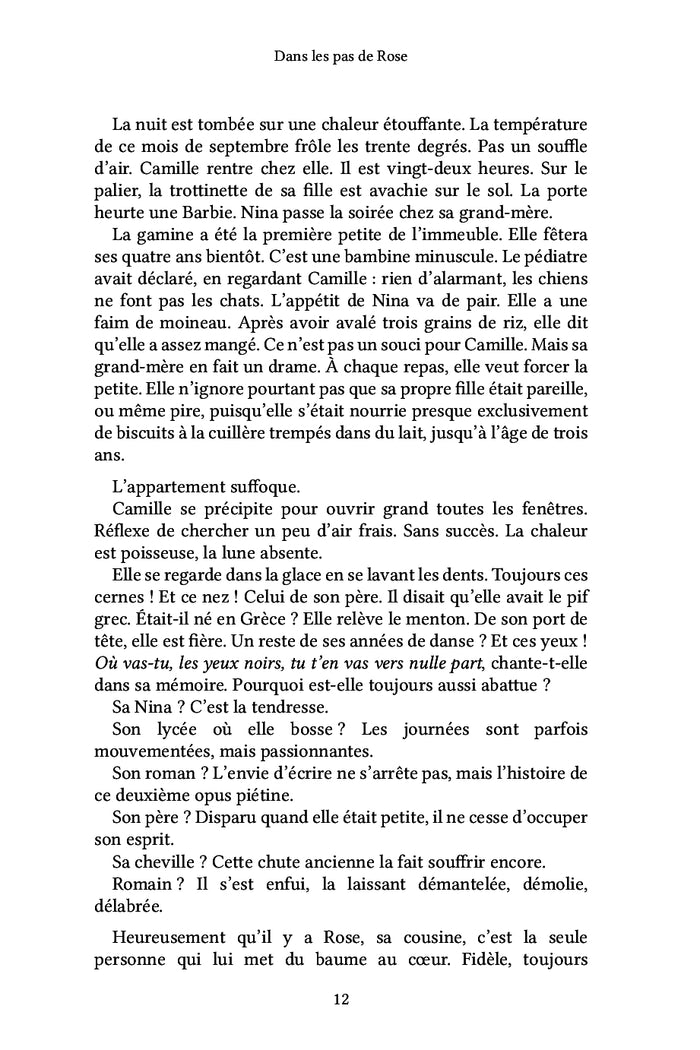 Dans les pas de Rose

La nuit est tombée sur une chaleur étouffante. La température de ce mois de septembre frôle les trente degrés. Pas un souffle d'air. Camille rentre chez elle. Il est vingt-deux heures. Sur le palier, la trottinette de sa fille est avachie sur le sol. La porte heurte une Barbie. Nina passe la soirée chez sa grand-mère.

La gamine a été la première petite de l'immeuble. Elle fêtera ses quatre ans bientôt. C'est une bambine minuscule. Le pédiatre avait déclaré, en regardant Camille : rien d'alarmant, les chiens ne font pas les chats. L'appétit de Nina va de pair. Elle a une faim de moineau. Après avoir avalé trois grains de riz, elle dit qu'elle a assez mangé. Ce n'est pas un souci pour Camille. Mais sa grand-mère en fait un drame. À chaque repas, elle veut forcer la petite. Elle n'ignore pourtant pas que sa propre fille était pareille, ou même pire, puisqu'elle s'était nourrie presque exclusivement de biscuits à la cuillère trempés dans du lait, jusqu'à l'âge de trois ans.

L'appartement suffoque.

Camille se précipite pour ouvrir grand toutes les fenêtres. Réflexe de chercher un peu d'air frais. Sans succès. La chaleur est poisseuse, la lune absente.

Elle se regarde dans la glace en se lavant les dents. Toujours ces cernes ! Et ce nez ! Celui de son père. Il disait qu'elle avait le pif grec. Était-il né en Grèce ? Elle relève le menton. De son port de tête, elle est fière. Un reste de ses années de danse ? Et ces yeux ! Où vas-tu, les yeux noirs, tu t'en vas vers nulle part, chante-t-elle dans sa mémoire. Pourquoi est-elle toujours aussi abattue ?

Sa Nina ? C'est la tendresse.

Son lycée où elle bosse ? Les journées sont parfois mouvementées, mais passionnantes.

Son roman ? L'envie d'écrire ne s'arrête pas, mais l'histoire de ce deuxième opus piétine.

Son père ? Disparu quand elle était petite, il ne cesse d'occuper son esprit.

Sa cheville ? Cette chute ancienne la fait souffrir encore.

Romain ? Il s'est enfui, la laissant démantelée, démolie, délabrée.

Heureusement qu'il y a Rose, sa cousine, c'est la seule personne qui lui met du baume au cœur. Fidèle, toujours

12